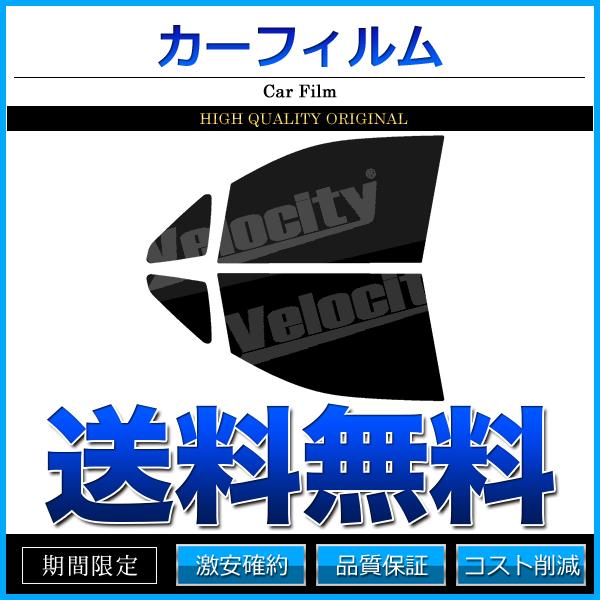 カーフィルム

Car Film

HIGH QUALITY ORIGINAL

Velocity®

Velocity

送料無料

期間限定

激安確約

品質保証

コスト削減